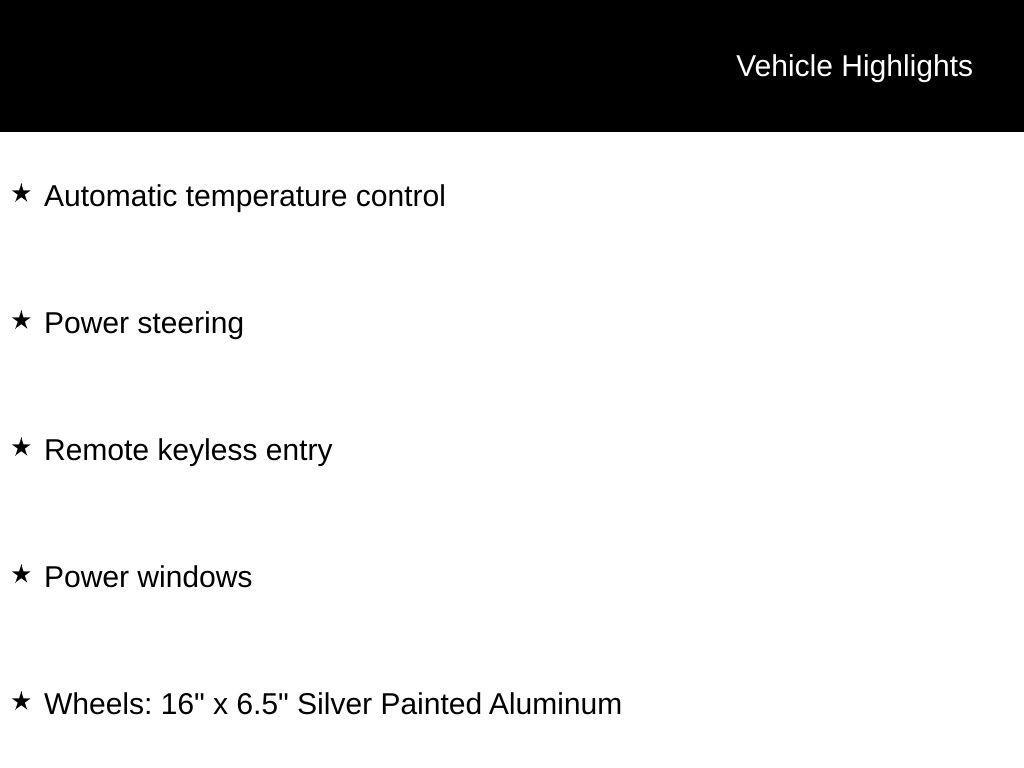 Vehicle Highlights

★ Automatic temperature control

★ Power steering

★ Remote keyless entry

★ Power windows

★ Wheels: 16" x 6.5" Silver Painted Aluminum